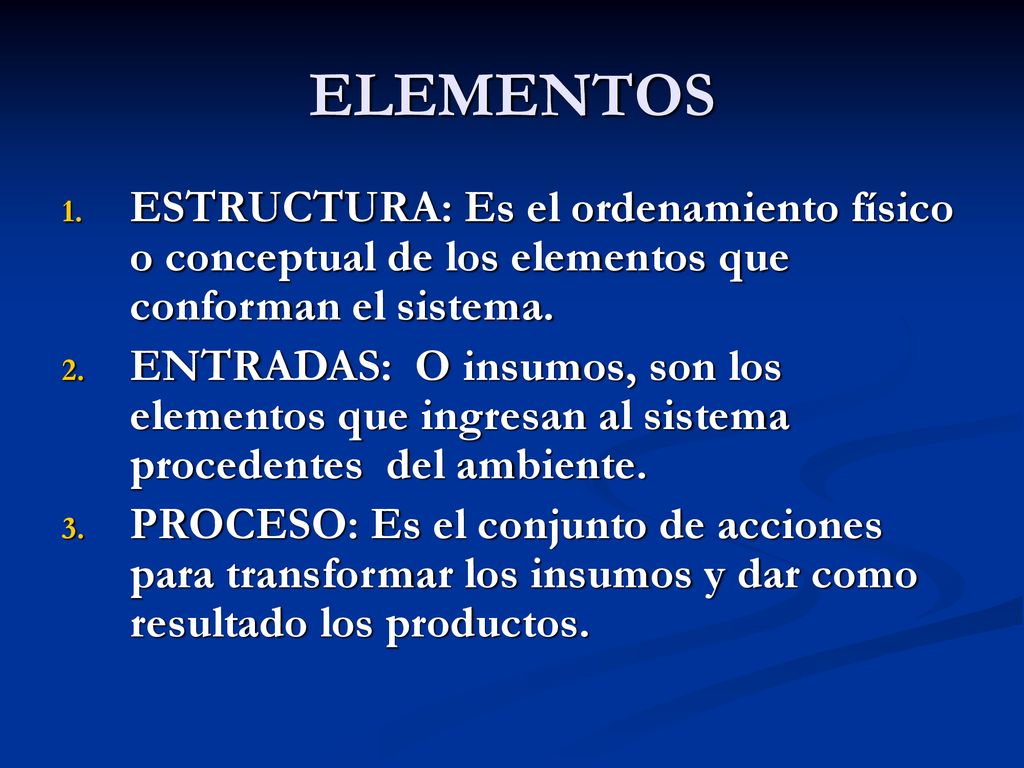 ELEMENTOS

1. ESTRUCTURA: Es el ordenamiento físico o conceptual de los elementos que conforman el sistema.
2. ENTRADAS: O insumos, son los elementos que ingresan al sistema procedentes del ambiente.
3. PROCESO: Es el conjunto de acciones para transformar los insumos y dar como resultado los productos.